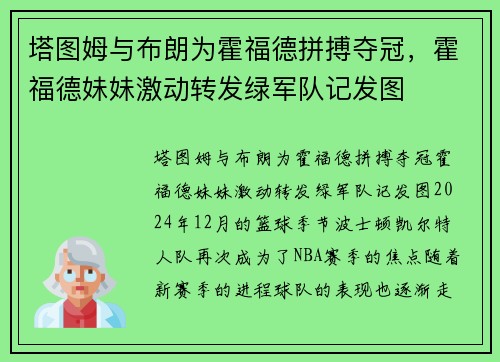 塔图姆与布朗为霍福德拼搏夺冠，霍福德妹妹激动转发绿军队记发图

塔图姆与布朗为霍福德拼搏夺冠霍福德妹妹激动转发绿军队记发图2024年12月的篮球季节波士顿凯尔特人队再次成为了NBA赛季的焦点随着新赛季的进程球队的表现也逐渐走